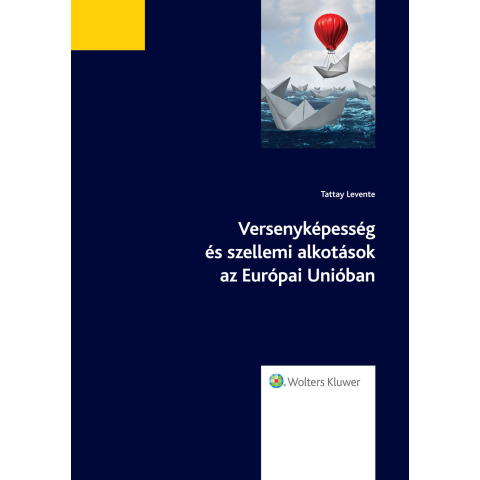 Tattay Levente

Versenyképesség
és szellemi alkotások
az Európai Unióban

Wolters Kluwer